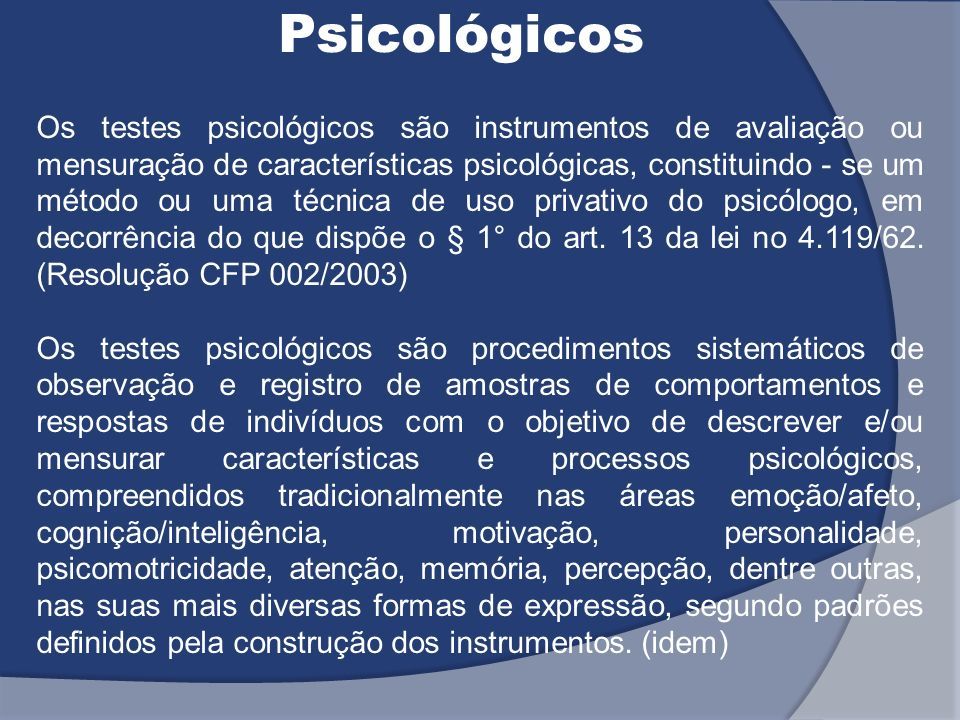 Psicológicos

Os testes psicológicos são instrumentos de avaliação ou mensuração de características psicológicas, constituindo - se um método ou uma técnica de uso privativo do psicólogo, em decorrência do que dispõe o § 1° do art. 13 da lei no 4.119/62. (Resolução CFP 002/2003)

Os testes psicológicos são procedimentos sistemáticos de observação e registro de amostras de comportamentos e respostas de indivíduos com o objetivo de descrever e/ou mensurar características e processos psicológicos, compreendidos tradicionalmente nas áreas emoção/afeto, cognição/inteligência, motivação, personalidade, psicomotricidade, atenção, memória, percepção, dentre outras, nas suas mais diversas formas de expressão, segundo padrões definidos pela construção dos instrumentos. (idem)